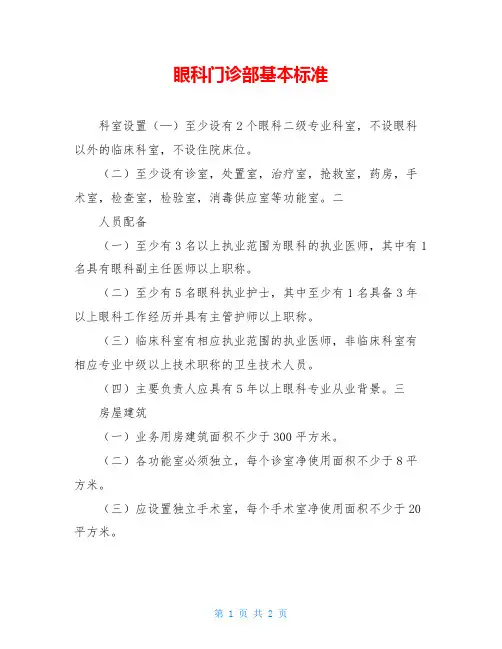 眼科门诊部基本标准

科室设置（一）至少设有 2 个眼科二级专业科室，不设眼科以外的临床科室，不设住院床位。

（二）至少设有诊室，处置室，治疗室，抢救室，药房，手术室，检查室，检验室，消毒供应室等功能室。二

人员配备

（一）至少有 3 名以上执业范围为眼科的执业医师，其中有 1 名具有眼科副主任医师以上职称。

（二）至少有 5 名眼科执业护士，其中至少有 1 名具备 3 年以上眼科工作经历并具有主管护师以上职称。

（三）临床科室有相应执业范围的执业医师，非临床科室有相应专业中级以上技术职称的卫生技术人员。

（四）主要负责人应具有 5 年以上眼科专业从业背景。三

房屋建筑

（一）业务用房建筑面积不少于 300 平方米。

（二）各功能室必须独立，每个诊室净使用面积不少于 8 平方米。

（三）应设置独立手术室，每个手术室净使用面积不少于 20 平方米。

第 1 页 共 2 页